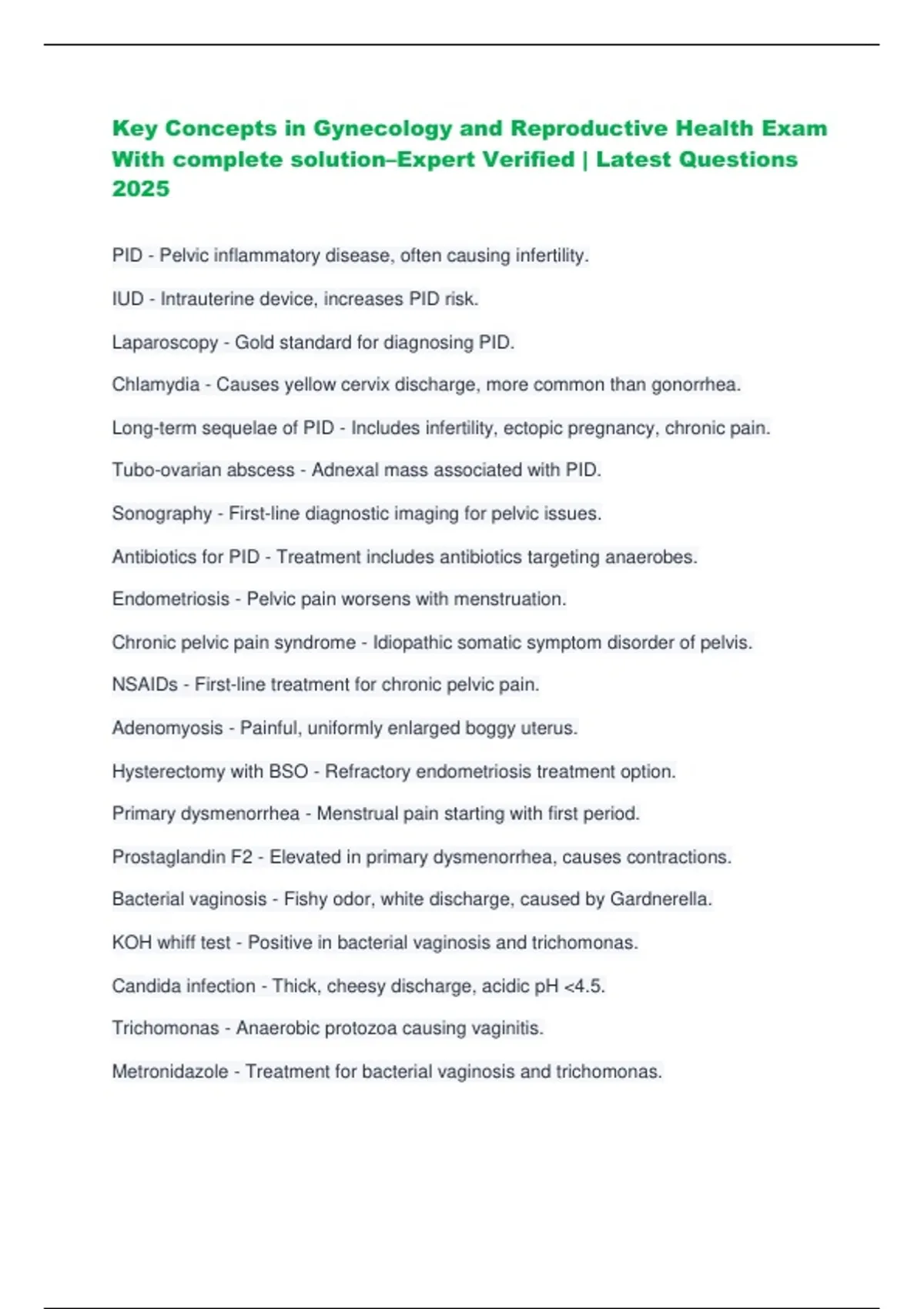 Key Concepts in Gynecology and Reproductive Health Exam With complete solution–Expert Verified | Latest Questions 2025

PID - Pelvic inflammatory disease, often causing infertility.

IUD - Intrauterine device, increases PID risk.

Laparoscopy - Gold standard for diagnosing PID.

Chlamydia - Causes yellow cervix discharge, more common than gonorrhea.

Long-term sequelae of PID - Includes infertility, ectopic pregnancy, chronic pain.

Tubo-ovarian abscess - Adnexal mass associated with PID.

Sonography - First-line diagnostic imaging for pelvic issues.

Antibiotics for PID - Treatment includes antibiotics targeting anaerobes.

Endometriosis - Pelvic pain worsens with menstruation.

Chronic pelvic pain syndrome - Idiopathic somatic symptom disorder of pelvis.

NSAIDs - First-line treatment for chronic pelvic pain.

Adenomyosis - Painful, uniformly enlarged boggy uterus.

Hysterectomy with BSO - Refractory endometriosis treatment option.

Primary dysmenorrhea - Menstrual pain starting with first period.

Prostaglandin F2 - Elevated in primary dysmenorrhea, causes contractions.

Bacterial vaginosis - Fishy odor, white discharge, caused by Gardnerella.

KOH whiff test - Positive in bacterial vaginosis and trichomonas.

Candida infection - Thick, cheesy discharge, acidic pH <4.5.

Trichomonas - Anaerobic protozoa causing vaginitis.

Metronidazole - Treatment for bacterial vaginosis and trichomonas.